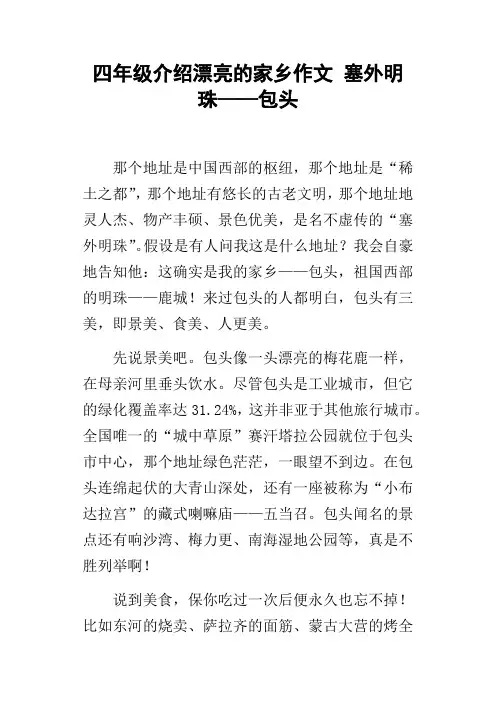 四年级介绍漂亮的家乡作文 塞外明珠——包头

那个地址是中国西部的枢纽，那个地址是“稀土之都”，那个地址有悠长的古老文明，那个地址地灵人杰、物产丰硕、景色优美，是名不虚传的“塞外明珠”。假设是有人问我这是什么地址？我会自豪地告知他：这确实是我的家乡——包头，祖国西部的明珠——鹿城！来过包头的人都明白，包头有三美，即景美、食美、人更美。

先说景美吧。包头像一头漂亮的梅花鹿一样，在母亲河里垂头饮水。尽管包头是工业城市，但它的绿化覆盖率达 31.24%，这并非亚于其他旅行城市。全国唯一的“城中草原”赛汗塔拉公园就位于包头市中心，那个地址绿色茫茫，一眼望不到边。在包头连绵起伏的大青山深处，还有一座被称为“小布达拉宫”的藏式喇嘛庙——五当召。包头闻名的景点还有响沙湾、梅力更、南海湿地公园等，真是不胜列举啊！

说到美食，保你吃过一次后便永久也忘不掉！比如东河的烧卖、萨拉齐的面筋、蒙古大营的烤全